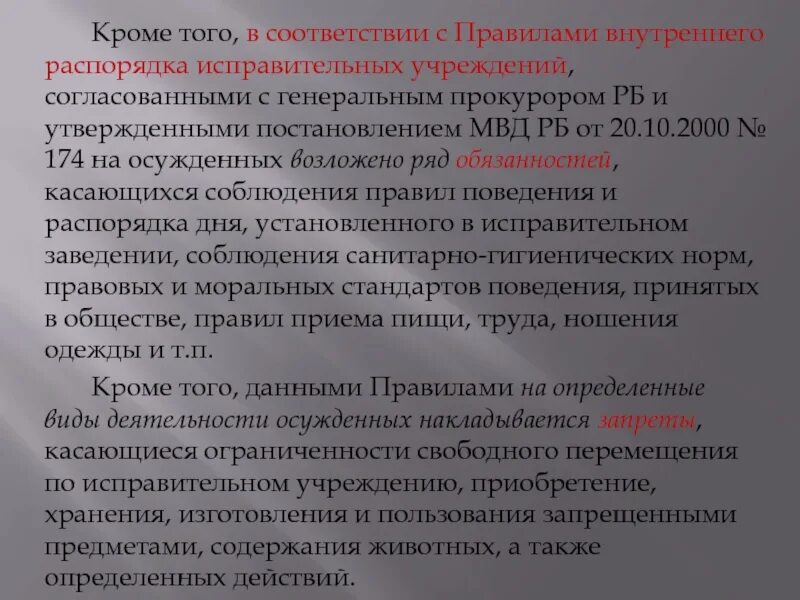 Кроме того, в соответствии с Правилами внутреннего распорядка исправительных учреждений, согласованными с генеральным прокурором РБ и утвержденными постановлением МВД РБ от 20.10.2000 № 174 на осужденных возложено ряд обязанностей, касающихся соблюдения правил поведения и распорядка дня, установленного в исправительном заведении, соблюдения санитарно-гигиенических норм, правовых и моральных стандартов поведения, принятых в обществе, правил приема пищи, труда, ношения одежды и т.п.

Кроме того, данными Правилами на определенные виды деятельности осужденных накладывается запреты, касающиеся ограниченности свободного перемещения по исправительном учреждению, приобретение, хранения, изготовления и пользования запрещенными предметами, содержания животных, а также определенных действий.